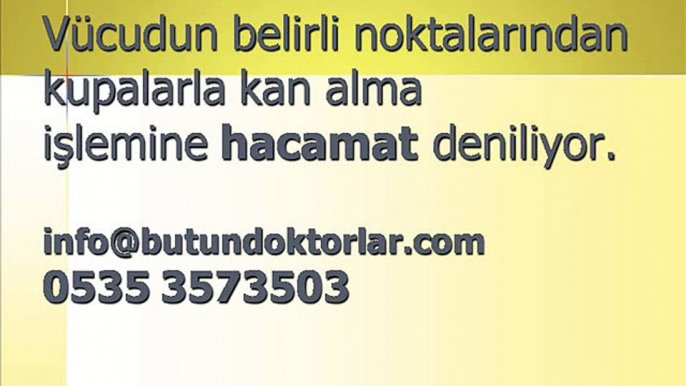 Vücudun belirli noktalarından kupalarla kan alma işlemine hacamat deniliyor.

info@butundoktorlar.com
0535 3573503